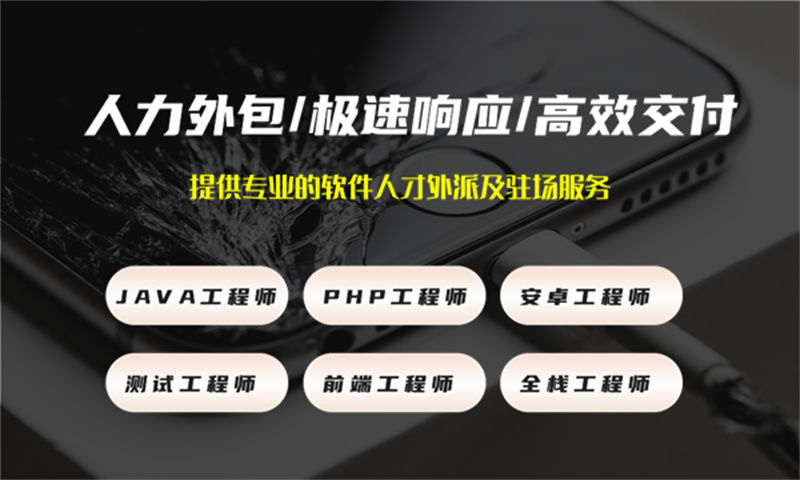 人力外包/极速响应/高效交付

提供专业的软件人才外派及驻场服务

JAVA工程师

PHP工程师

安卓工程师

测试工程师

前端工程师

全栈工程师